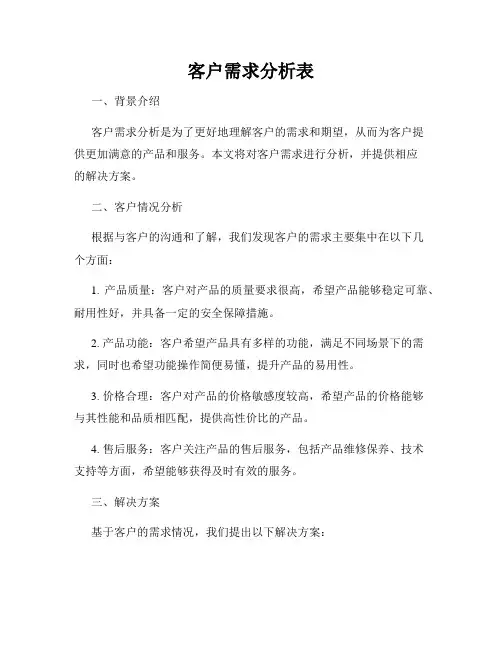 客户需求分析表

一、背景介绍

客户需求分析是为了更好地理解客户的需求和期望，从而为客户提供更加满意的产品和服务。本文将对客户需求进行分析，并提供相应的解决方案。

二、客户情况分析

根据与客户的沟通和了解，我们发现客户的需求主要集中在以下几个方面：

1. 产品质量：客户对产品的质量要求很高，希望产品能够稳定可靠、耐用性好，并具备一定的安全保障措施。

2. 产品功能：客户希望产品具有多样的功能，满足不同场景下的需求，同时也希望功能操作简便易懂，提升产品的易用性。

3. 价格合理：客户对产品的价格敏感度较高，希望产品的价格能够与其性能和品质相匹配，提供高性价比的产品。

4. 售后服务：客户关注产品的售后服务，包括产品维修保养、技术支持等方面，希望能够获得及时有效的服务。

三、解决方案

基于客户的需求情况，我们提出以下解决方案：